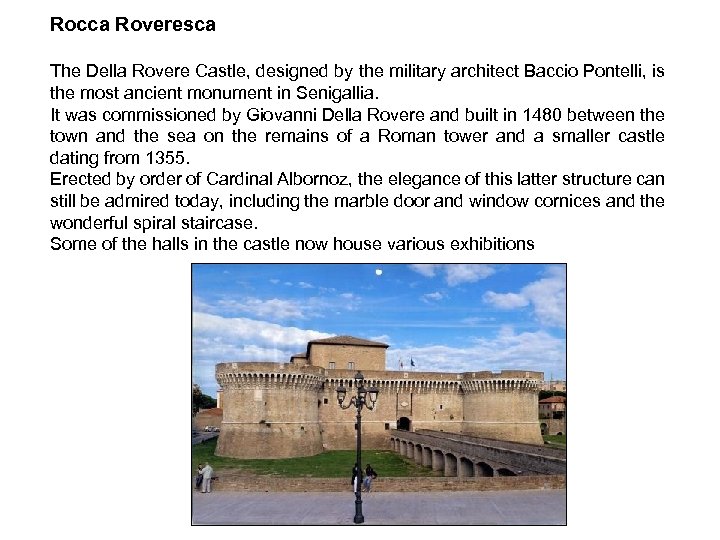 Rocca Roveresca

The Della Rovere Castle, designed by the military architect Baccio Pontelli, is the most ancient monument in Senigallia.
It was commissioned by Giovanni Della Rovere and built in 1480 between the town and the sea on the remains of a Roman tower and a smaller castle dating from 1355.
Erected by order of Cardinal Albornoz, the elegance of this latter structure can still be admired today, including the marble door and window cornices and the wonderful spiral staircase.
Some of the halls in the castle now house various exhibitions